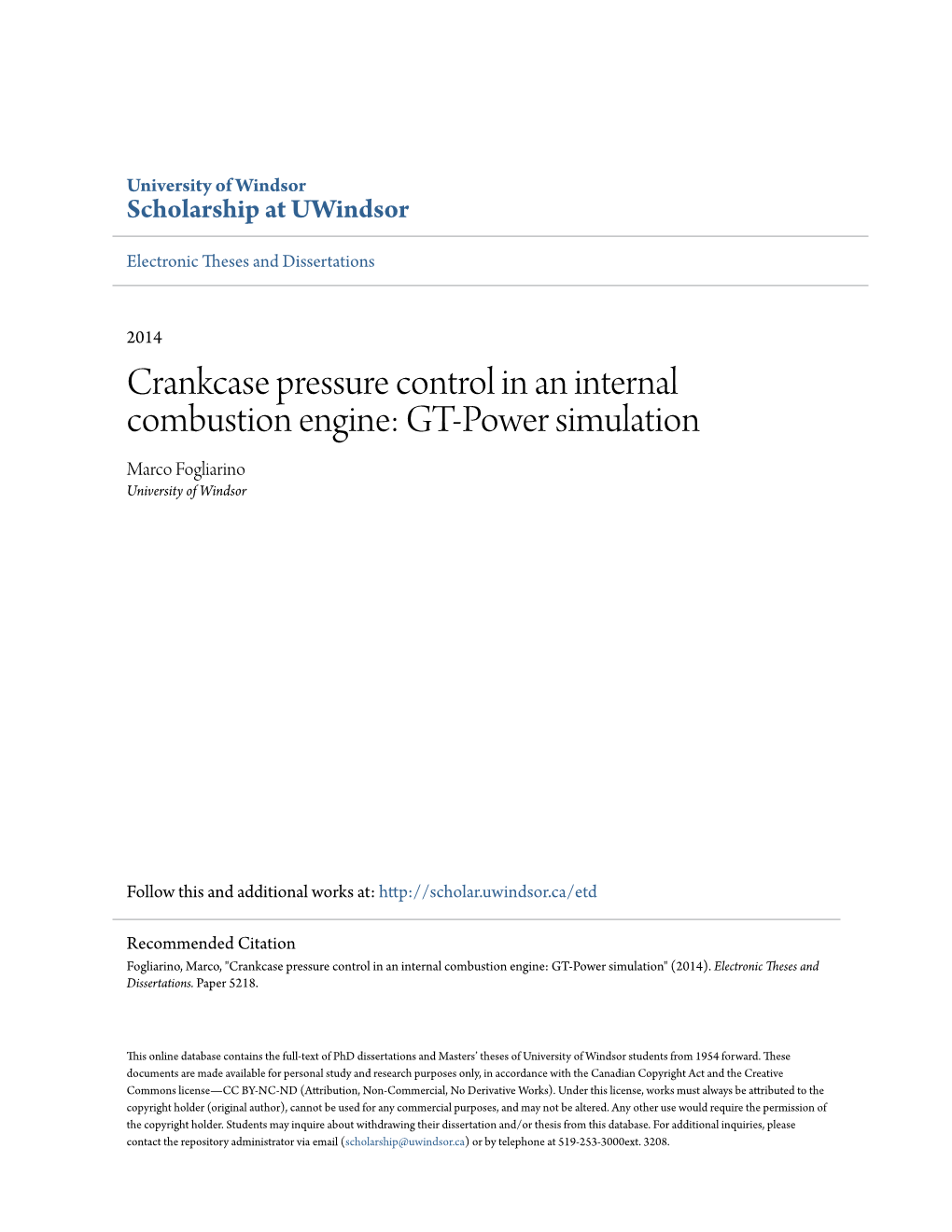 University of Windsor
Scholarship at UWindsor

Electronic Theses and Dissertations

2014

Crankcase pressure control in an internal combustion engine: GT-Power simulation

Marco Fogliarino
University of Windsor

Follow this and additional works at: http://scholar.uwindsor.ca/etd

Recommended Citation
Fogliarino, Marco, "Crankcase pressure control in an internal combustion engine: GT-Power simulation" (2014). Electronic Theses and Dissertations. Paper 5218.

This online database contains the full-text of PhD dissertations and Masters' theses of University of Windsor students from 1954 forward. These documents are made available for personal study and research purposes only, in accordance with the Canadian Copyright Act and the Creative Commons license—CC BY-NC-ND (Attribution, Non-Commercial, No Derivative Works). Under this license, works must always be attributed to the copyright holder (original author), cannot be used for any commercial purposes, and may not be altered. Any other use would require the permission of the copyright holder. Students may inquire about withdrawing their dissertation and/or thesis from this database. For additional inquiries, please contact the repository administrator via email (scholarship@uwindsor.ca) or by telephone at 519-253-3000ext. 3208.